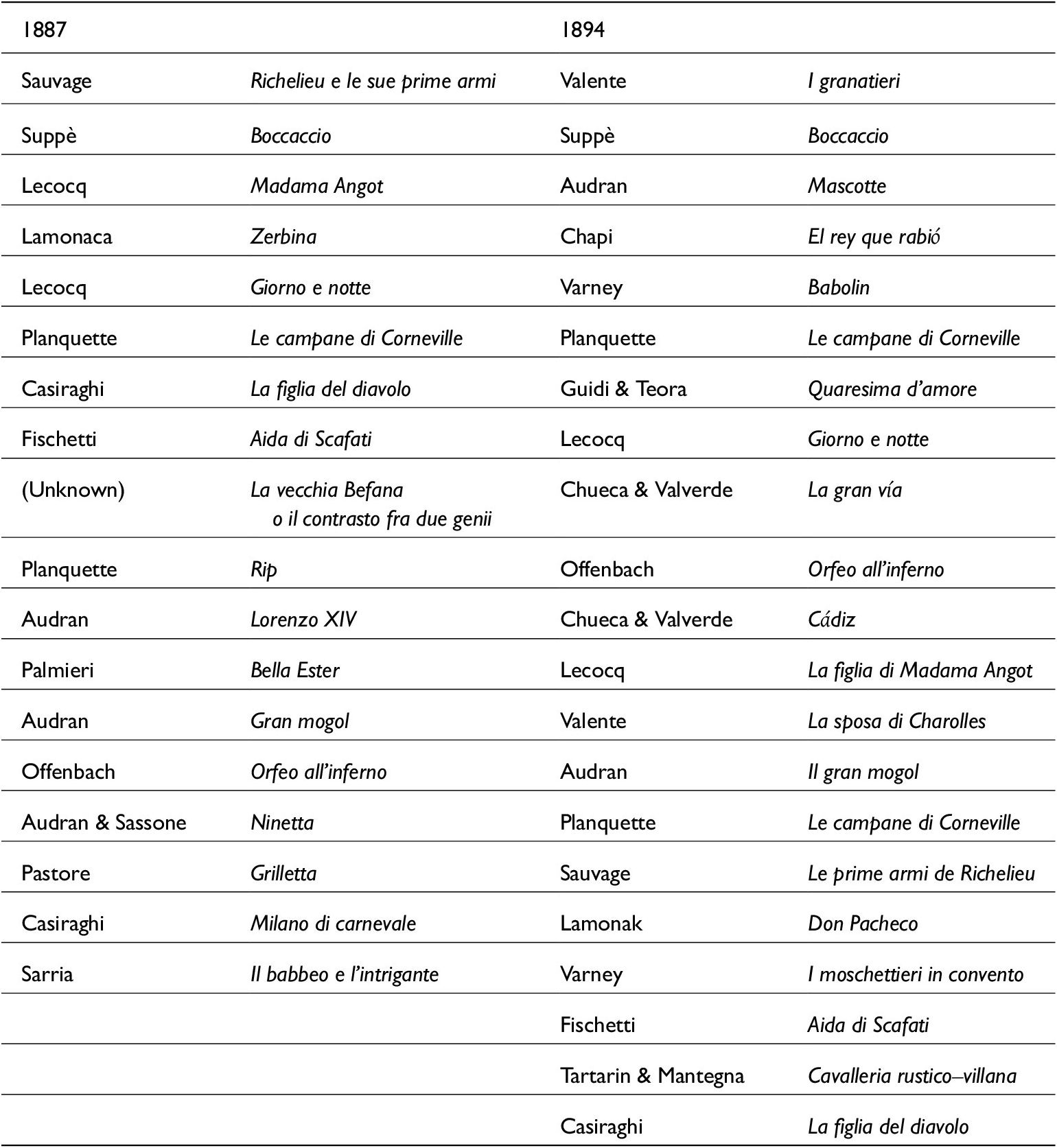 | 1887 | | 1894 | |
|---|---|---|---|
| Sauvage | Richelieu e le sue prime armi | Valente | I granatieri |
| Suppè | Boccaccio | Suppè | Boccaccio |
| Lecocq | Madama Angot | Audran | Mascotte |
| Lamonaca | Zerbina | Chapi | El rey que rabió |
| Lecocq | Giorno e notte | Varney | Babolin |
| Planquette | Le campane di Corneville | Planquette | Le campane di Corneville |
| Casiraghi | La figlia del diavolo | Guidi & Teora | Quaresima d'amore |
| Fischetti | Aida di Scafati | Lecocq | Giorno e notte |
| (Unknown) | La vecchia Befana o il contrasto fra due genii | Chueca & Valverde | La gran vía |
| Planquette | Rip | Offenbach | Orfeo all'inferno |
| Audran | Lorenzo XIV | Chueca & Valverde | Cádiz |
| Palmieri | Bella Ester | Lecocq | La figlia di Madama Angot |
| Audran | Gran mogol | Valente | La sposa di Charolles |
| Offenbach | Orfeo all'inferno | Audran | Il gran mogol |
| Audran & Sassone | Ninetta | Planquette | Le campane di Corneville |
| Pastore | Grilletta | Sauvage | Le prime armi de Richelieu |
| Casiraghi | Milano di carnevale | Lamonak | Don Pacheco |
| Sarria | Il babbeo e l'intrigante | Varney | I moschettieri in convento |
| | | Fischetti | Aida di Scafati |
| | | Tartarin & Mantegna | Cavalleria rustico–villana |
| | | Casiraghi | La figlia del diavolo |